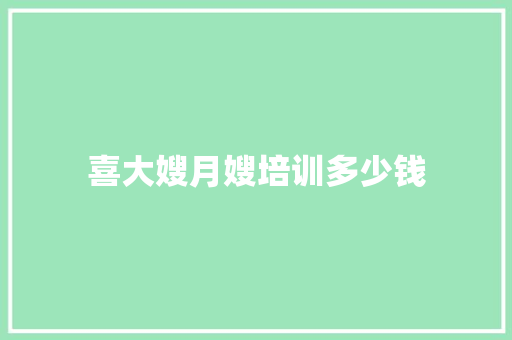 喜大嫂月嫂培训多少钱